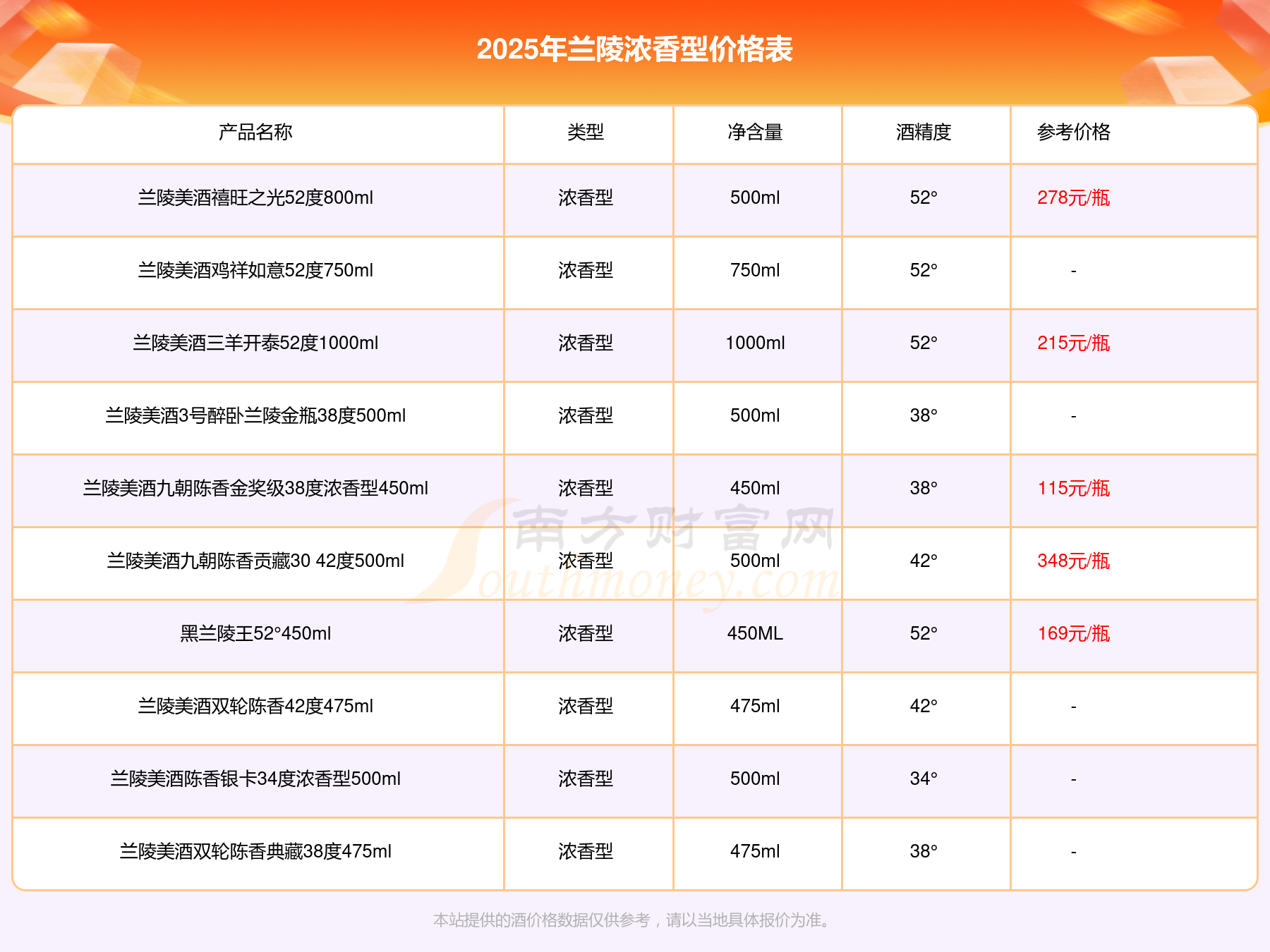 2025年兰陵浓香型价格表

| 产品名称 | 类型 | 净含量 | 酒精度 | 参考价格 |
|---|---|---|---|---|
| 兰陵美酒禧旺之光52度800ml | 浓香型 | 500ml | 52° | 278元/瓶 |
| 兰陵美酒鸡祥如意52度750ml | 浓香型 | 750ml | 52° | - |
| 兰陵美酒三羊开泰52度1000ml | 浓香型 | 1000ml | 52° | 215元/瓶 |
| 兰陵美酒3号醉卧兰陵金瓶38度500ml | 浓香型 | 500ml | 38° | - |
| 兰陵美酒九朝陈香金奖级38度浓香型450ml | 浓香型 | 450ml | 38° | 115元/瓶 |
| 兰陵美酒九朝陈香贡藏30 42度500ml | 浓香型 | 500ml | 42° | 348元/瓶 |
| 黑兰陵王52°450ml | 浓香型 | 450ML | 52° | 169元/瓶 |
| 兰陵美酒双轮陈香42度475ml | 浓香型 | 475ml | 42° | - |
| 兰陵美酒陈香银卡34度浓香型500ml | 浓香型 | 500ml | 34° | - |
| 兰陵美酒双轮陈香典藏38度475ml | 浓香型 | 475ml | 38° | - |

南方财富网 Southmoney.com

本站提供的酒价格数据仅供参考，请以当地具体报价为准。